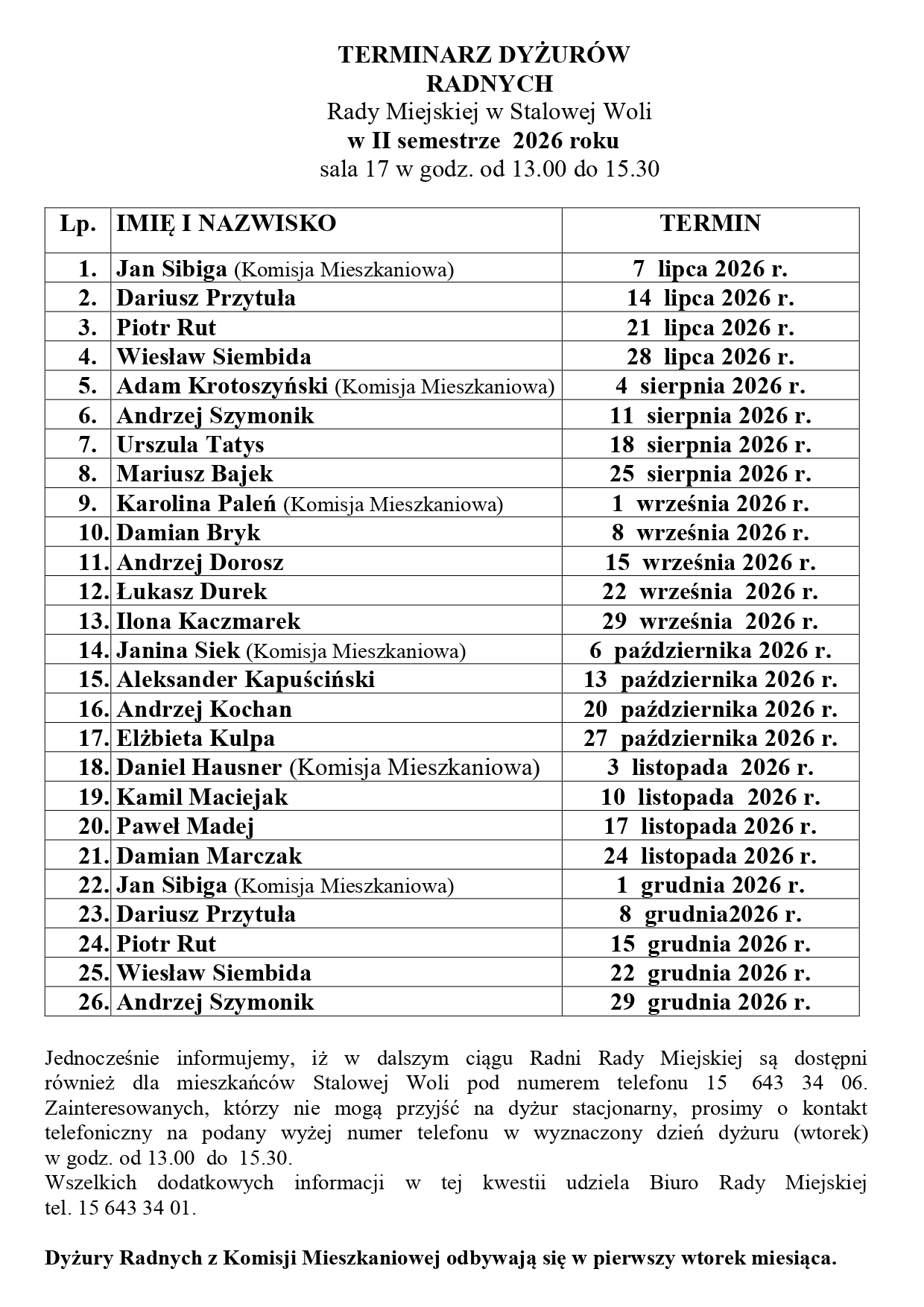 TERMINARZ DYŻURÓW
RADNYCH
Rady Miejskiej w Stalowej Woli
w II semestrze 2026 roku
sala 17 w godz. od 13.00 do 15.30

| Lp. | IMIĘ I NAZWISKO | TERMIN |
|---|---|---|
| 1. | Jan Sibiga (Komisja Mieszkaniowa) | 7 lipca 2026 r. |
| 2. | Dariusz Przytuła | 14 lipca 2026 r. |
| 3. | Piotr Rut | 21 lipca 2026 r. |
| 4. | Wiesław Siembida | 28 lipca 2026 r. |
| 5. | Adam Krotoszyński (Komisja Mieszkaniowa) | 4 sierpnia 2026 r. |
| 6. | Andrzej Szymonik | 11 sierpnia 2026 r. |
| 7. | Urszula Tatys | 18 sierpnia 2026 r. |
| 8. | Mariusz Bajek | 25 sierpnia 2026 r. |
| 9. | Karolina Paleń (Komisja Mieszkaniowa) | 1 września 2026 r. |
| 10. | Damian Bryk | 8 września 2026 r. |
| 11. | Andrzej Dorosz | 15 września 2026 r. |
| 12. | Łukasz Durek | 22 września 2026 r. |
| 13. | Ilona Kaczmarek | 29 września 2026 r. |
| 14. | Janina Siek (Komisja Mieszkaniowa) | 6 października 2026 r. |
| 15. | Aleksander Kapuściński | 13 października 2026 r. |
| 16. | Andrzej Kochan | 20 października 2026 r. |
| 17. | Elżbieta Kulpa | 27 października 2026 r. |
| 18. | Daniel Hausner (Komisja Mieszkaniowa) | 3 listopada 2026 r. |
| 19. | Kamil Maciejak | 10 listopada 2026 r. |
| 20. | Paweł Madej | 17 listopada 2026 r. |
| 21. | Damian Marczak | 24 listopada 2026 r. |
| 22. | Jan Sibiga (Komisja Mieszkaniowa) | 1 grudnia 2026 r. |
| 23. | Dariusz Przytuła | 8 grudnia2026 r. |
| 24. | Piotr Rut | 15 grudnia 2026 r. |
| 25. | Wiesław Siembida | 22 grudnia 2026 r. |
| 26. | Andrzej Szymonik | 29 grudnia 2026 r. |

Jednocześnie informujemy, iż w dalszym ciągu Radni Rady Miejskiej są dostępni również dla mieszkańców Stalowej Woli pod numerem telefonu 15 643 34 06. Zainteresowanych, którzy nie mogą przyjść na dyżur stacjonarny, prosimy o kontakt telefoniczny na podany wyżej numer telefonu w wyznaczony dzień dyżuru (wtorek) w godz. od 13.00 do 15.30.
Wszelkich dodatkowych informacji w tej kwestii udziela Biuro Rady Miejskiej tel. 15 643 34 01.

Dyżury Radnych z Komisji Mieszkaniowej odbywają się w pierwszy wtorek miesiąca.